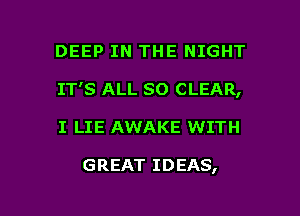 DEEP IN THE NIGHT
IT'S ALL SO CLEAR,
I LIE AWAKE WITH
GREAT IDEAS,